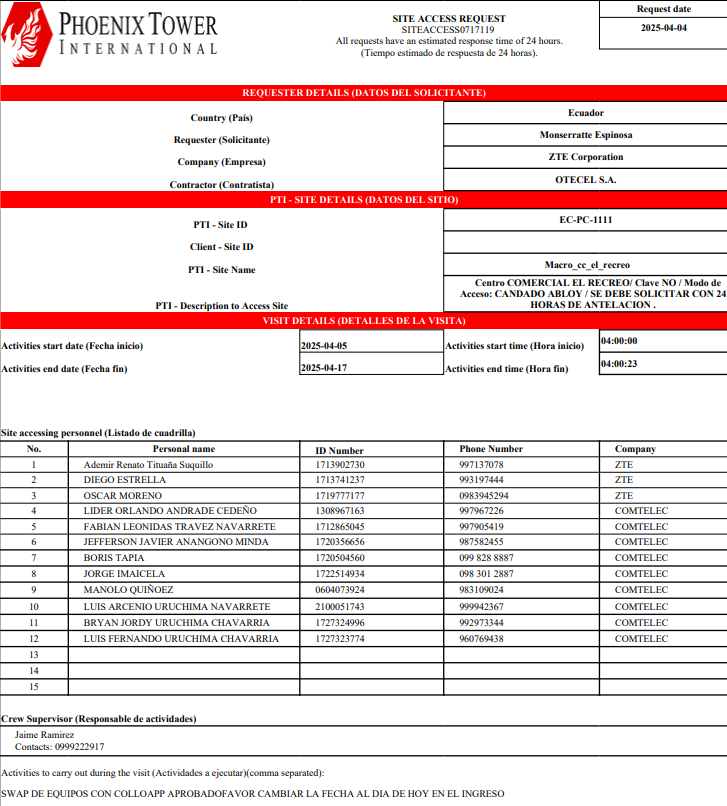 PHOENIX TOWER
INTERNATIONAL

SITE ACCESS REQUEST
SITEACCESS0717119
All requests have an estimated response time of 24 hours.
(Tiempo estimado de respuesta de 24 horas).

Request date
2025-04-04

REQUESTER DETAILS (DATOS DEL SOLICITANTE)

| | |
|---|---|
| Country (País) | Ecuador |
| Requester (Solicitante) | Monserratte Espinosa |
| Company (Empresa) | ZTE Corporation |
| Contractor (Contratista) | OTECEL S.A. |

PTI - SITE DETAILS (DATOS DEL SITIO)

| | |
|---|---|
| PTI - Site ID | EC-PC-1111 |
| Client - Site ID | |
| PTI - Site Name | Macro_cc_el_recreo |
| PTI - Description to Access Site | Centro COMERCIAL EL RECREO/ Clave NO / Modo de Acceso: CANDADO ABLOY / SE DEBE SOLICITAR CON 24 HORAS DE ANTELACION . |

VISIT DETAILS (DETALLES DE LA VISITA)

| | | | |
|---|---|---|---|
| Activities start date (Fecha inicio) | 2025-04-05 | Activities start time (Hora inicio) | 04:00:00 |
| Activities end date (Fecha fin) | 2025-04-17 | Activities end time (Hora fin) | 04:00:23 |

Site accessing personnel (Listado de cuadrilla)

| No. | Personal name | ID Number | Phone Number | Company |
|---|---|---|---|---|
| 1 | Ademir Renato Tituaña Suquillo | 1713902730 | 997137078 | ZTE |
| 2 | DIEGO ESTRELLA | 1713741237 | 993197444 | ZTE |
| 3 | OSCAR MORENO | 1719777177 | 0983945294 | ZTE |
| 4 | LIDER ORLANDO ANDRADE CEDEÑO | 1308967163 | 997967226 | COMTELEC |
| 5 | FABIAN LEONIDAS TRAVEZ NAVARRETE | 1712865045 | 997905419 | COMTELEC |
| 6 | JEFFERSON JAVIER ANANGONO MINDA | 1720356656 | 987582455 | COMTELEC |
| 7 | BORIS TAPIA | 1720504560 | 099 828 8887 | COMTELEC |
| 8 | JORGE IMAICELA | 1722514934 | 098 301 2887 | COMTELEC |
| 9 | MANOLO QUIÑOEZ | 0604073924 | 983109024 | COMTELEC |
| 10 | LUIS ARCENIO URUCHIMA NAVARRETE | 2100051743 | 999942367 | COMTELEC |
| 11 | BRYAN JORDY URUCHIMA CHAVARRIA | 1727324996 | 992973344 | COMTELEC |
| 12 | LUIS FERNANDO URUCHIMA CHAVARRIA | 1727323774 | 960769438 | COMTELEC |
| 13 | | | | |
| 14 | | | | |
| 15 | | | | |

Crew Supervisor (Responsable de actividades)
Jaime Ramirez
Contacts: 0999222917

Activities to carry out during the visit (Actividades a ejecutar)(comma separated):

SWAP DE EQUIPOS CON COLLOAPP APROBADOFAVOR CAMBIAR LA FECHA AL DIA DE HOY EN EL INGRESO